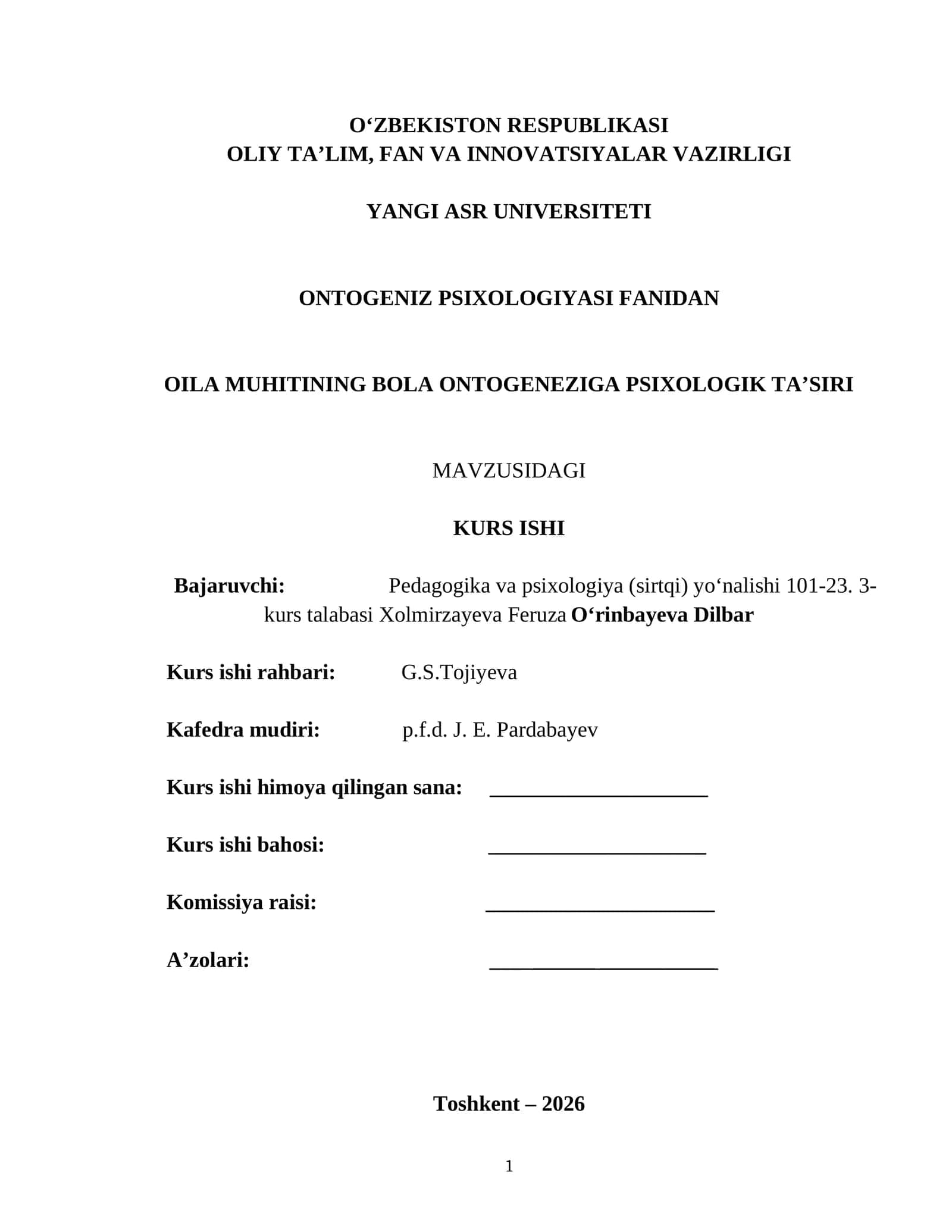 O‘ZBEKISTON RESPUBLIKASI
OLIY TA’LIM, FAN VA INNOVATSIYALAR VAZIRLIGI

YANGI ASR UNIVERSITETI

ONTOGENIZ PSIXOLOGIYASI FANIDAN

OILA MUHITINING BOLA ONTOGENEZIGA PSIXOLOGIK TA’SIRI

MAVZUSIDAGI

KURS ISHI

Bajaruvchi: Pedagogika va psixologiya (sirtqi) yo‘nalishi 101-23. 3-kurs talabasi Xolmirzayeva Feruza O‘rinbayeva Dilbar

Kurs ishi rahbari: G.S.Tojiyeva

Kafedra mudiri: p.f.d. J. E. Pardabayev

Kurs ishi himoya qilingan sana: ____________________

Kurs ishi bahosi: ____________________

Komissiya raisi: ____________________

A’zolari: ____________________

Toshkent – 2026

1